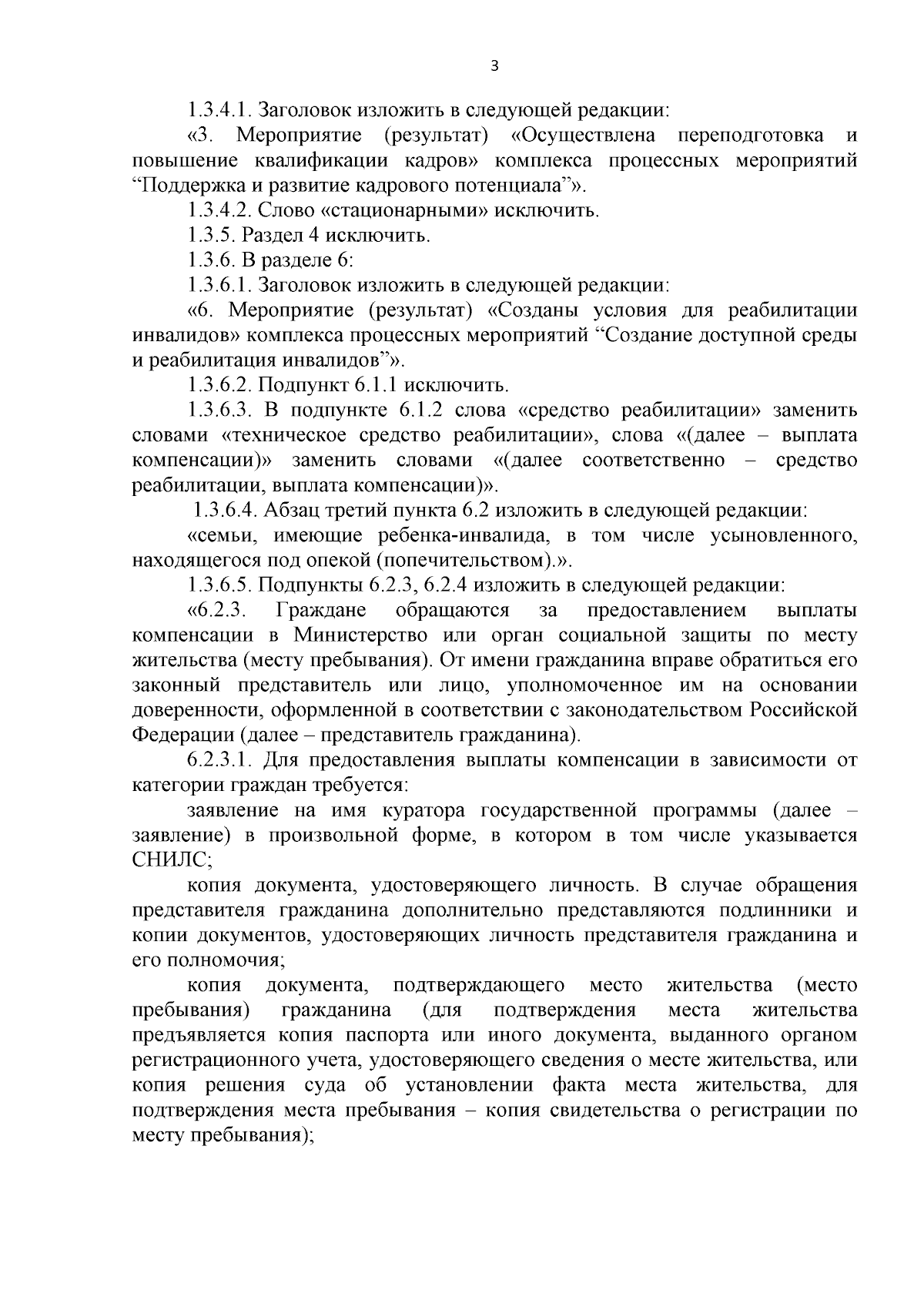 3

1.3.4.1. Заголовок изложить в следующей редакции:

«3. Мероприятие (результат) «Осуществлена переподготовка и повышение квалификации кадров» комплекса процессных мероприятий “Поддержка и развитие кадрового потенциала”».

1.3.4.2. Слово «стационарными» исключить.

1.3.5. Раздел 4 исключить.

1.3.6. В разделе 6:

1.3.6.1. Заголовок изложить в следующей редакции:

«6. Мероприятие (результат) «Созданы условия для реабилитации инвалидов» комплекса процессных мероприятий “Создание доступной среды и реабилитация инвалидов”».

1.3.6.2. Подпункт 6.1.1 исключить.

1.3.6.3. В подпункте 6.1.2 слова «средство реабилитации» заменить словами «техническое средство реабилитации», слова «(далее – выплата компенсации)» заменить словами «(далее соответственно – средство реабилитации, выплата компенсации)».

1.3.6.4. Абзац третий пункта 6.2 изложить в следующей редакции:

«семьи, имеющие ребенка-инвалида, в том числе усыновленного, находящегося под опекой (попечительством).».

1.3.6.5. Подпункты 6.2.3, 6.2.4 изложить в следующей редакции:

«6.2.3. Граждане обращаются за предоставлением выплаты компенсации в Министерство или орган социальной защиты по месту жительства (месту пребывания). От имени гражданина вправе обратиться его законный представитель или лицо, уполномоченное им на основании доверенности, оформленной в соответствии с законодательством Российской Федерации (далее – представитель гражданина).

6.2.3.1. Для предоставления выплаты компенсации в зависимости от категории граждан требуется:

заявление на имя куратора государственной программы (далее – заявление) в произвольной форме, в котором в том числе указывается СНИЛС;

копия документа, удостоверяющего личность. В случае обращения представителя гражданина дополнительно представляются подлинники и копии документов, удостоверяющих личность представителя гражданина и его полномочия;

копия документа, подтверждающего место жительства (место пребывания) гражданина (для подтверждения места жительства предъявляется копия паспорта или иного документа, выданного органом регистрационного учета, удостоверяющего сведения о месте жительства, или копия решения суда об установлении факта места жительства, для подтверждения места пребывания – копия свидетельства о регистрации по месту пребывания);